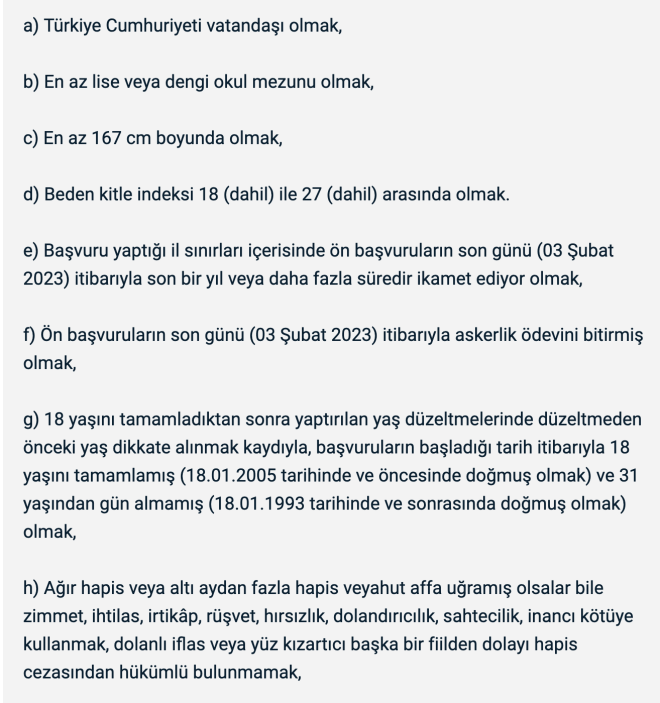 a) Türkiye Cumhuriyeti vatandaşı olmak,

b) En az lise veya dengi okul mezunu olmak,

c) En az 167 cm boyunda olmak,

d) Beden kitle indeksi 18 (dahil) ile 27 (dahil) arasında olmak.

e) Başvuru yaptığı il sınırları içerisinde ön başvuruların son günü (03 Şubat 2023) itibarıyla son bir yıl veya daha fazla süredir ikamet ediyor olmak,

f) Ön başvuruların son günü (03 Şubat 2023) itibarıyla askerlik ödevini bitirmiş olmak,

g) 18 yaşını tamamladıktan sonra yaptırılan yaş düzeltmelerinde düzeltmeden önceki yaş dikkate alınmak kaydıyla, başvuruların başladığı tarih itibarıyla 18 yaşını tamamlamış (18.01.2005 tarihinde ve öncesinde doğmuş olmak) ve 31 yaşından gün almamış (18.01.1993 tarihinde ve sonrasında doğmuş olmak) olmak,

h) Ağır hapis veya altı aydan fazla hapis veyahut affa uğramış olsalar bile zimmet, ihtilas, irtikâp, rüşvet, hırsızlık, dolandırıcılık, sahtecilik, inancı kötüye kullanmak, dolanlı iflas veya yüz kızartıcı başka bir fiilden dolayı hapis cezasından hükümlü bulunmamak,